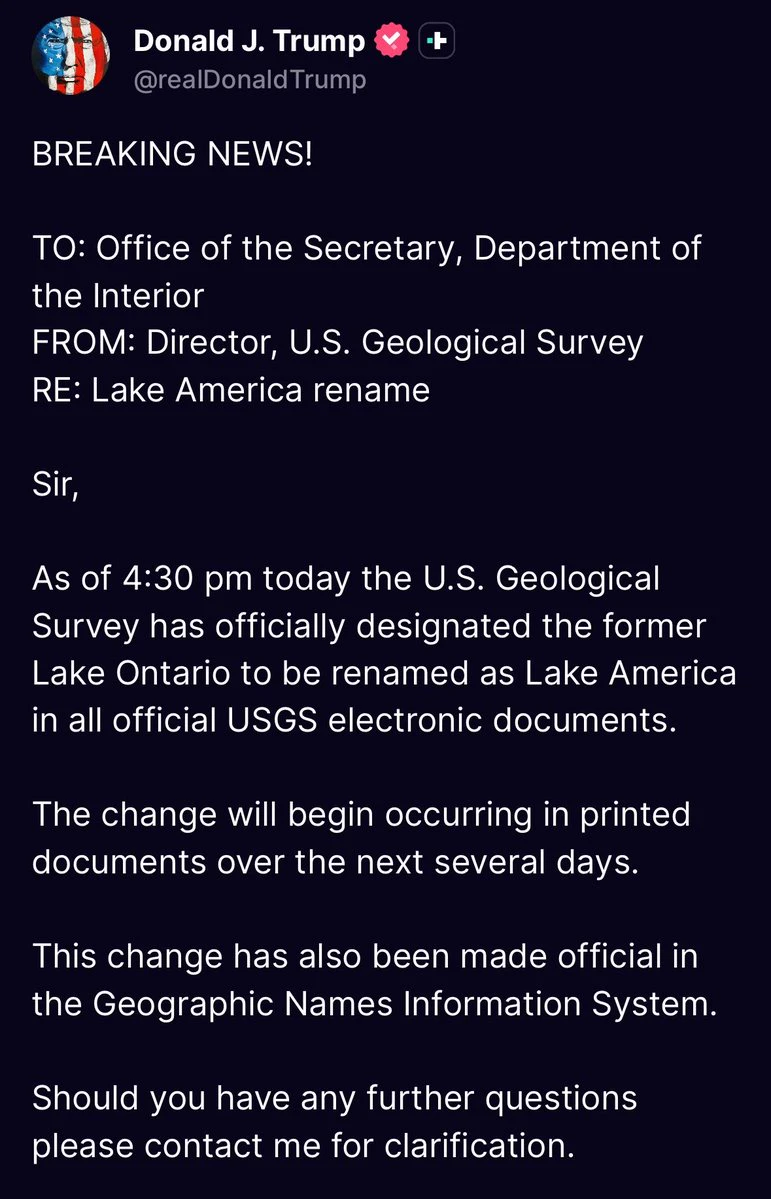 Donald J. Trump
@realDonaldTrump

BREAKING NEWS!

TO: Office of the Secretary, Department of the Interior
FROM: Director, U.S. Geological Survey
RE: Lake America rename

Sir,

As of 4:30 pm today the U.S. Geological Survey has officially designated the former Lake Ontario to be renamed as Lake America in all official USGS electronic documents.

The change will begin occurring in printed documents over the next several days.

This change has also been made official in the Geographic Names Information System.

Should you have any further questions please contact me for clarification.